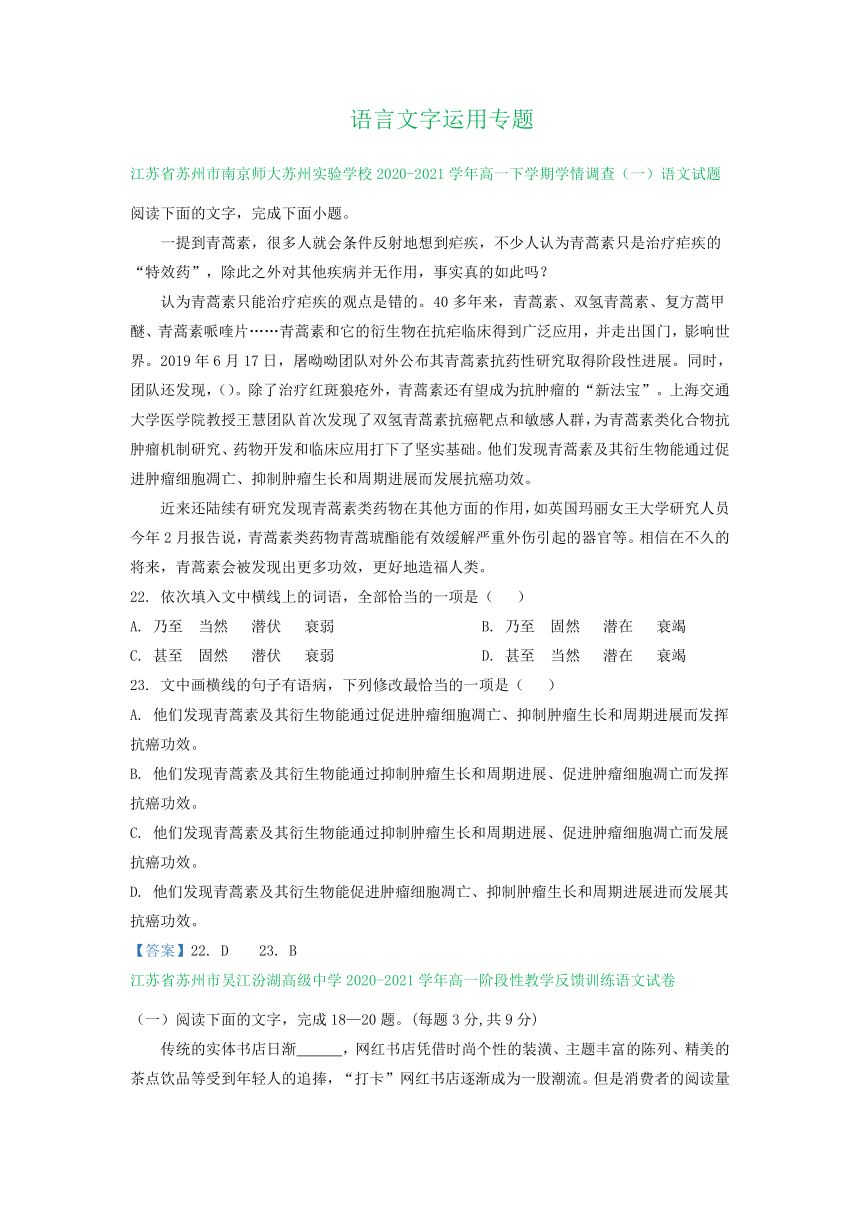 语言文字运用专题

江苏省苏州市南京师大苏州实验学校 2020-2021 学年高一下学期学情调查（一）语文试题

阅读下面的文字，完成下面小题。

一提到青蒿素，很多人就会条件反射地想到疟疾，不少人认为青蒿素只是治疗疟疾的“特效药”，除此之外对其他疾病并无作用，事实真的如此吗？

认为青蒿素只能治疗疟疾的观点是错的。40 多年来，青蒿素、双氢青蒿素、复方蒿甲醚、青蒿素哌喹片……青蒿素和它的衍生物在抗疟临床得到广泛应用，并走出国门，影响世界。2019 年 6 月 17 日，屠呦呦团队对外公布其青蒿素抗药性研究取得阶段性进展。同时，团队还发现，()。除了治疗红斑狼疮外，青蒿素还有望成为抗肿瘤的“新法宝”。上海交通大学医学院教授王慧团队首次发现了双氢青蒿素抗癌靶点和敏感人群，为青蒿素类化合物抗肿瘤机制研究、药物开发和临床应用打下了坚实基础。他们发现青蒿素及其衍生物能通过促进肿瘤细胞凋亡、抑制肿瘤生长和周期进展而发展抗癌功效。

近来还陆续有研究发现青蒿素类药物在其他方面的作用，如英国玛丽女王大学研究人员今年 2 月报告说，青蒿素类药物青蒿琥酯能有效缓解严重外伤引起的器官等。相信在不久的将来，青蒿素会被发现出更多功效，更好地造福人类。

22. 依次填入文中横线上的词语，全部恰当的一项是（　　）

A. 乃至　当然　潜伏　衰弱
B. 乃至　固然　潜在　衰竭
C. 甚至　固然　潜伏　衰弱
D. 甚至　当然　潜在　衰竭

23. 文中画横线的句子有语病，下列修改最恰当的一项是（　　）

A. 他们发现青蒿素及其衍生物能通过促进肿瘤细胞凋亡、抑制肿瘤生长和周期进展而发挥抗癌功效。

B. 他们发现青蒿素及其衍生物能通过抑制肿瘤生长和周期进展、促进肿瘤细胞凋亡而发挥抗癌功效。

C. 他们发现青蒿素及其衍生物能通过抑制肿瘤生长和周期进展、促进肿瘤细胞凋亡而发展抗癌功效。

D. 他们发现青蒿素及其衍生物能促进肿瘤细胞凋亡、抑制肿瘤生长和周期进展进而发展其抗癌功效。

【答案】22. D　　23. B

江苏省苏州市吴江汾湖高级中学 2020-2021 学年高一阶段性教学反馈训练语文试卷

（一）阅读下面的文字，完成 18—20 题。(每题 3 分,共 9 分)

传统的实体书店日渐______，网红书店凭借时尚个性的装潢、主题丰富的陈列、精美的茶点饮品等受到年轻人的追捧，“打卡”网红书店逐渐成为一股潮流。但是消费者的阅读量